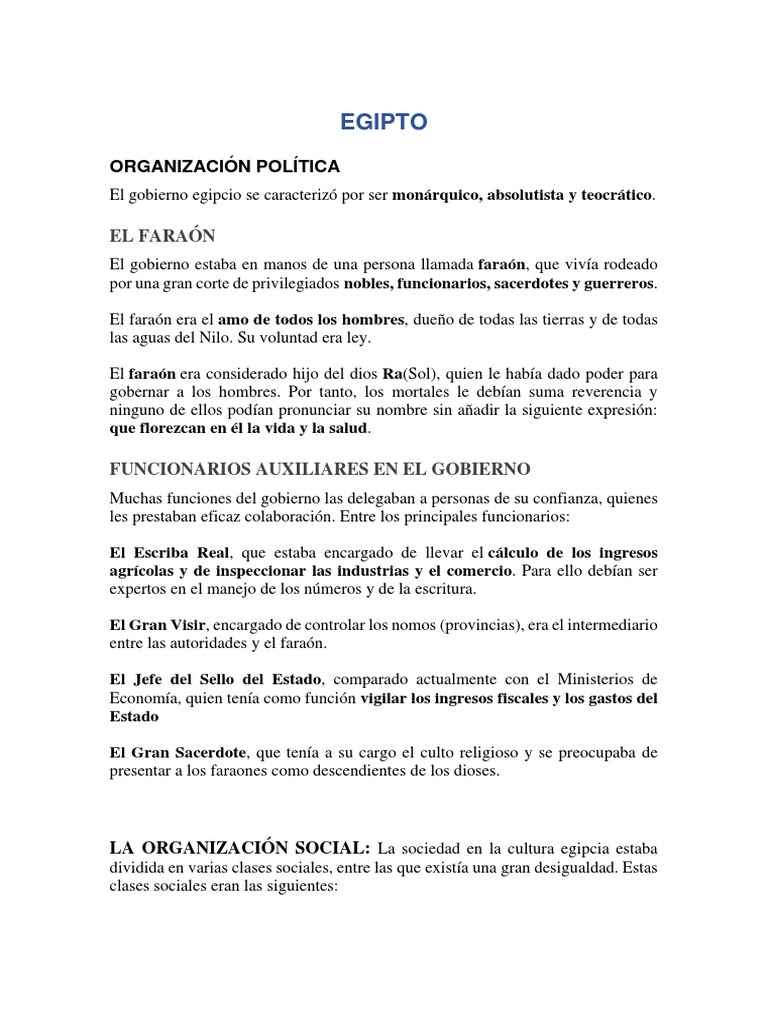 EGIPTO

ORGANIZACIÓN POLÍTICA

El gobierno egipcio se caracterizó por ser monárquico, absolutista y teocrático.

EL FARAÓN

El gobierno estaba en manos de una persona llamada faraón, que vivía rodeado por una gran corte de privilegiados nobles, funcionarios, sacerdotes y guerreros.

El faraón era el amo de todos los hombres, dueño de todas las tierras y de todas las aguas del Nilo. Su voluntad era ley.

El faraón era considerado hijo del dios Ra(Sol), quien le había dado poder para gobernar a los hombres. Por tanto, los mortales le debían suma reverencia y ninguno de ellos podían pronunciar su nombre sin añadir la siguiente expresión: que florezcan en él la vida y la salud.

FUNCIONARIOS AUXILIARES EN EL GOBIERNO

Muchas funciones del gobierno las delegaban a personas de su confianza, quienes les prestaban eficaz colaboración. Entre los principales funcionarios:

El Escriba Real, que estaba encargado de llevar el cálculo de los ingresos agrícolas y de inspeccionar las industrias y el comercio. Para ello debían ser expertos en el manejo de los números y de la escritura.

El Gran Visir, encargado de controlar los nomos (provincias), era el intermediario entre las autoridades y el faraón.

El Jefe del Sello del Estado, comparado actualmente con el Ministerios de Economía, quien tenía como función vigilar los ingresos fiscales y los gastos del Estado

El Gran Sacerdote, que tenía a su cargo el culto religioso y se preocupaba de presentar a los faraones como descendientes de los dioses.

LA ORGANIZACIÓN SOCIAL: La sociedad en la cultura egipcia estaba dividida en varias clases sociales, entre las que existía una gran desigualdad. Estas clases sociales eran las siguientes: